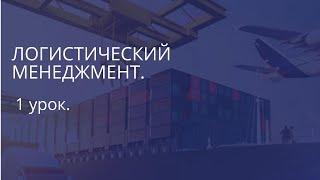 ЛОГИСТИЧЕСКИЙ МЕНЕДЖМЕНТ.

1 урок.